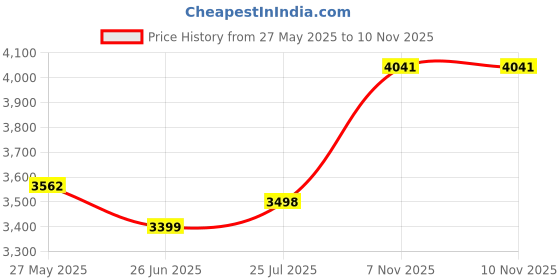 CheapestInIndia.com

Price History from 27 May 2025 to 10 Nov 2025

4,100
4,000
3,900
3,800
3,700
3,600
3,500
3,400
3,300

3562
3399
3498
4041
4041

27 May 2025
26 Jun 2025
25 Jul 2025
7 Nov 2025
10 Nov 2025